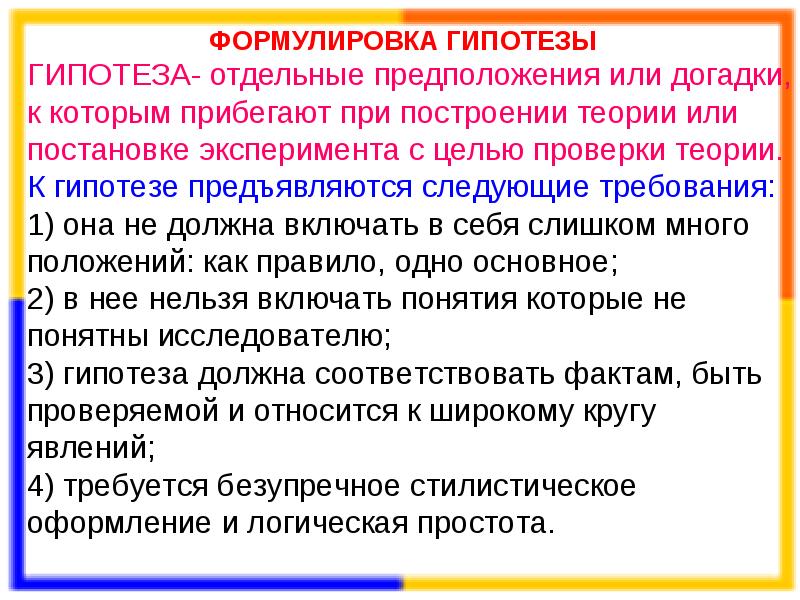 ФОРМУЛИРОВКА ГИПОТЕЗЫ

ГИПОТЕЗА- отдельные предположения или догадки, к которым прибегают при построении теории или постановке эксперимента с целью проверки теории.

К гипотезе предъявляются следующие требования:

1) она не должна включать в себя слишком много положений: как правило, одно основное;

2) в нее нельзя включать понятия которые не понятны исследователю;

3) гипотеза должна соответствовать фактам, быть проверяемой и относится к широкому кругу явлений;

4) требуется безупречное стилистическое оформление и логическая простота.